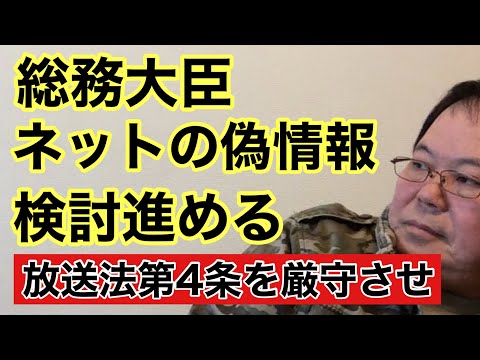 総務大臣
ネットの偽情報
検討進める

放送法第4条を厳守させ